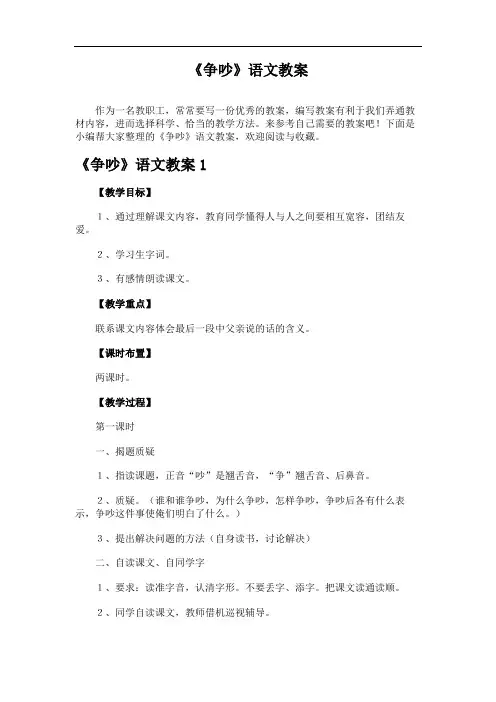 《争吵》语文教案

作为一名教职工，常常要写一份优秀的教案，编写教案有利于我们弄通教材内容，进而选择科学、恰当的教学方法。来参考自己需要的教案吧！下面是小编帮大家整理的《争吵》语文教案，欢迎阅读与收藏。

《争吵》语文教案 1

【教学目标】

1、通过理解课文内容，教育同学懂得人与人之间要相互宽容，团结友爱。

2、学习生字词。

3、有感情朗读课文。

【教学重点】

联系课文内容体会最后一段中父亲说的话的含义。

【课时布置】

两课时。

【教学过程】

第一课时

一、揭题质疑

1、指读课题，正音“吵”是翘舌音，“争”翘舌音、后鼻音。

2、质疑。（谁和谁争吵，为什么争吵，怎样争吵，争吵后各有什么表示，争吵这件事使俺们明白了什么。）

3、提出解决问题的方法（自身读书，讨论解决）

二、自读课文、自同学字

1、要求：读准字音，认清字形。不要丢字、添字。把课文读通读顺。

2、同学自读课文，教师借机巡视辅导。